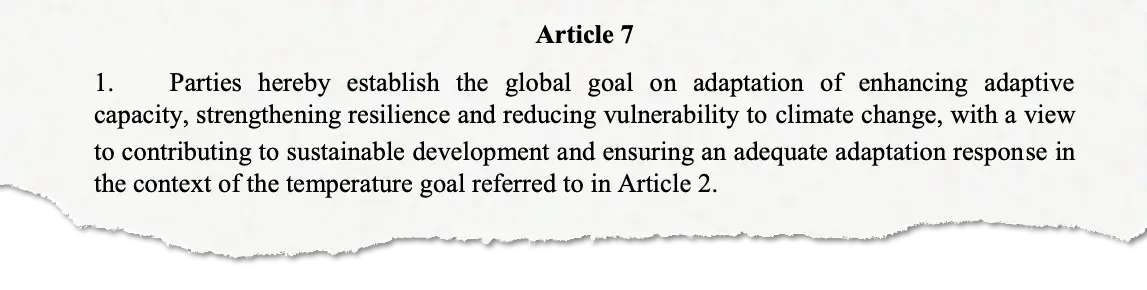 Article 7

1. Parties hereby establish the global goal on adaptation of enhancing adaptive capacity, strengthening resilience and reducing vulnerability to climate change, with a view to contributing to sustainable development and ensuring an adequate adaptation response in the context of the temperature goal referred to in Article 2.